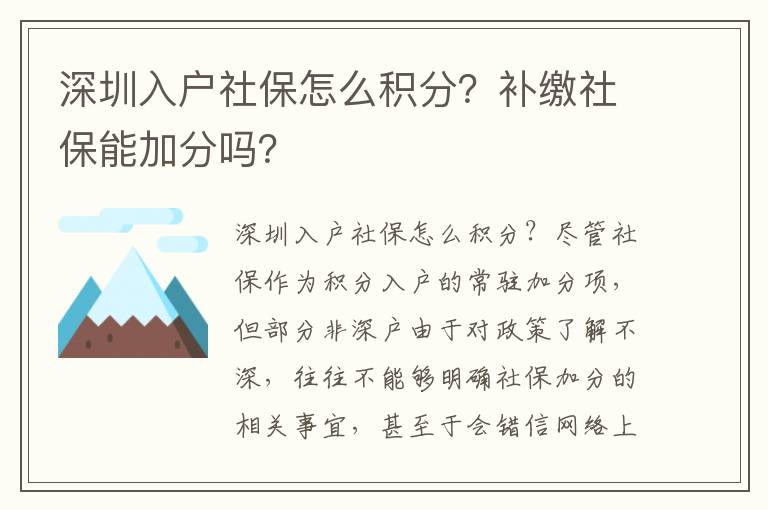 深圳入户社保怎么积分？补缴社保能加分吗？

深圳入户社保怎么积分？尽管社保作为积分入户的常驻加分项，但部分非深户由于对政策了解不深，往往不能够明确社保加分的相关事宜，甚至于会错信网络上